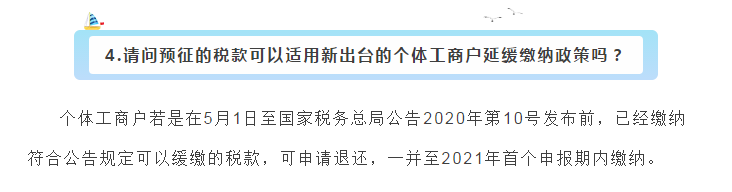 4.请问预征的税款可以适用新出台的个体工商户延缓缴纳政策吗？

个体工商户若是在5月1日至国家税务总局公告2020年第10号发布前，已经缴纳符合公告规定可以缓缴的税款，可申请退还，一并至2021年首个申报期内缴纳。